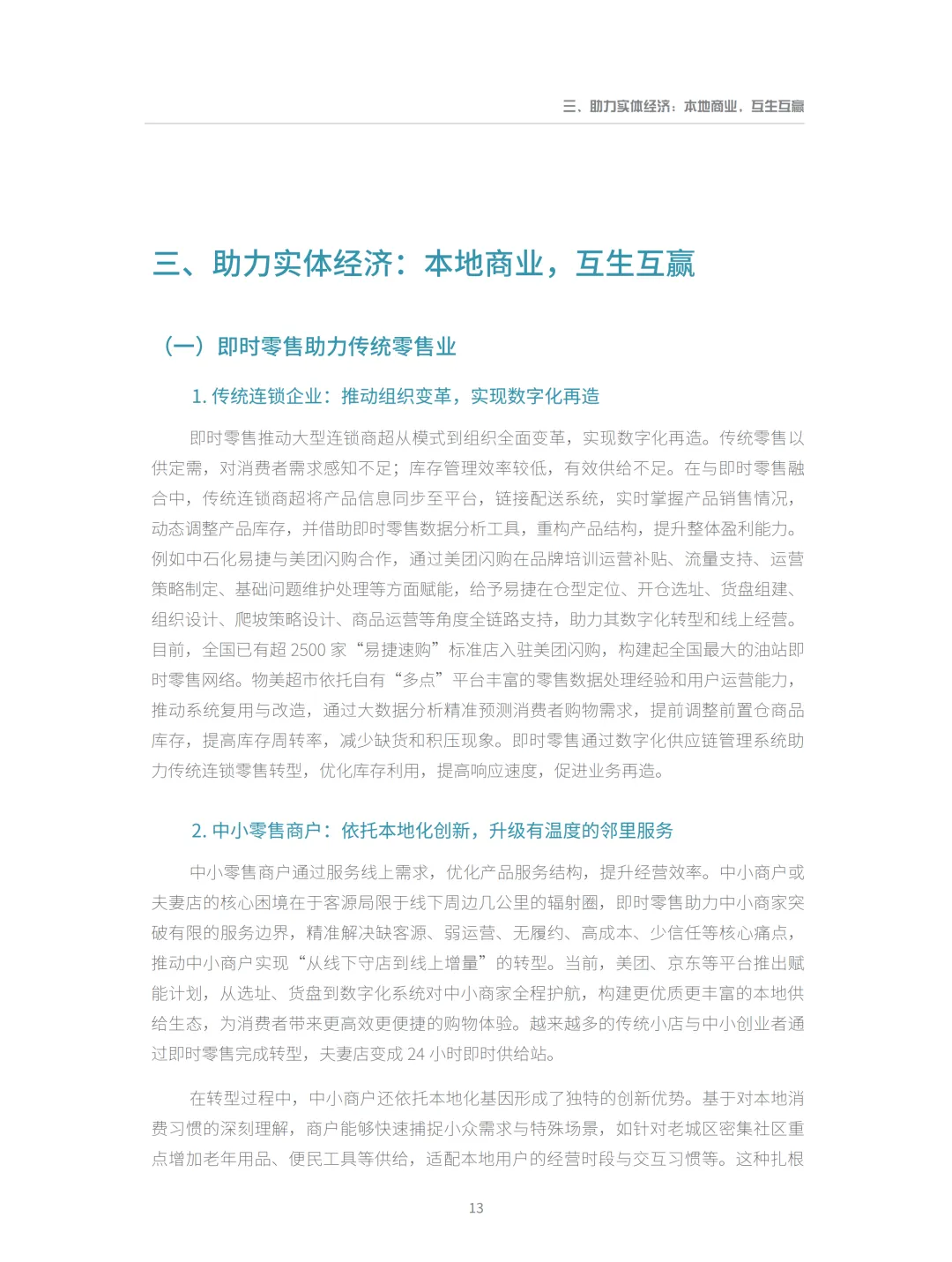 三、助力实体经济：本地商业，互生互赢

三、助力实体经济：本地商业，互生互赢

（一）即时零售助力传统零售业

1. 传统连锁企业：推动组织变革，实现数字化再造

即时零售推动大型连锁商超从模式到组织全面变革，实现数字化再造。传统零售以供定需，对消费者需求感知不足；库存管理效率较低，有效供给不足。在与即时零售融合中，传统连锁商超将产品信息同步至平台，链接配送系统，实时掌握产品销售情况，动态调整产品库存，并借助即时零售数据分析工具，重构产品结构，提升整体盈利能力。例如中石化易捷与美团闪购合作，通过美团闪购在品牌培训运营补贴、流量支持、运营策略制定、基础问题维护处理等方面赋能，给予易捷在仓型定位、开仓选址、货盘组建、组织设计、爬坡策略设计、商品运营等角度全链路支持，助力其数字化转型和线上经营。目前，全国已有超 2500 家“易捷速购”标准店入驻美团闪购，构建起全国最大的油站即时零售网络。物美超市依托自有“多点”平台丰富的零售数据处理经验和用户运营能力，推动系统复用与改造，通过大数据分析精准预测消费者购物需求，提前调整前置仓商品库存，提高库存周转率，减少缺货和积压现象。即时零售通过数字化供应链管理系统助力传统连锁零售转型，优化库存利用，提高响应速度，促进业务再造。

2. 中小零售商户：依托本地化创新，升级有温度的邻里服务

中小零售商户通过服务线上需求，优化产品服务结构，提升经营效率。中小商户或夫妻店的核心困境在于客源局限于线下周边几公里的辐射圈，即时零售助力中小商家突破有限的服务边界，精准解决缺客源、弱运营、无履约、高成本、少信任等核心痛点，推动中小商户实现“从线下守店到线上增量”的转型。当前，美团、京东等平台推出赋能计划，从选址、货盘到数字化系统对中小商家全程护航，构建更优质更丰富的本地供给生态，为消费者带来更高效更便捷的购物体验。越来越多的传统小店与中小创业者通过即时零售完成转型，夫妻店变成 24 小时即时供给站。

在转型过程中，中小商户还依托本地化基因形成了独特的创新优势。基于对本地消费习惯的深刻理解，商户能够快速捕捉小众需求与特殊场景，如针对老城区密集社区重点增加老年用品、便民工具等供给，适配本地用户的经营时段与交互习惯等。这种扎根

13